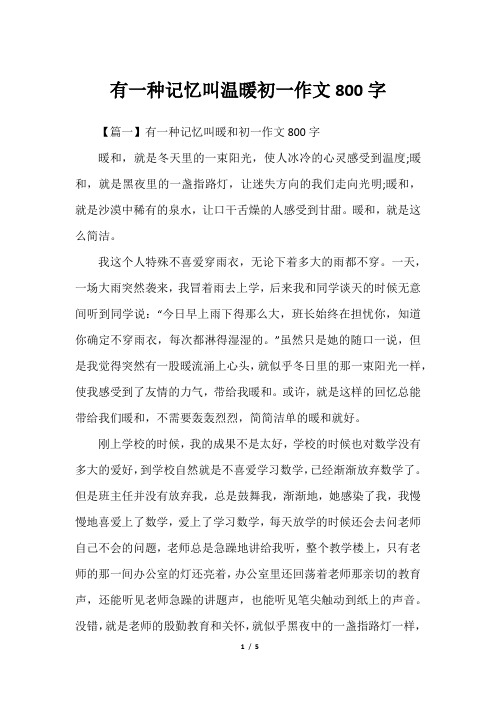 有一种记忆叫温暖初一作文 800 字

【篇一】有一种记忆叫暖和初一作文 800 字

暖和，就是冬天里的一束阳光，使人冰冷的心灵感受到温度;暖和，就是黑夜里的一盏指路灯，让迷失方向的我们走向光明;暖和，就是沙漠中稀有的泉水，让口干舌燥的人感受到甘甜。暖和，就是这么简洁。

我这个人特殊不喜爱穿雨衣，无论下着多大的雨都不穿。一天，一场大雨突然袭来，我冒着雨去上学，后来我和同学谈天的时候无意间听到同学说：“今日早上雨下得那么大，班长始终在担忧你，知道你确定不穿雨衣，每次都淋得湿湿的。”虽然只是她的随口一说，但是我觉得突然有一股暖流涌上心头，就似乎冬日里的那一束阳光一样，使我感受到了友情的力气，带给我暖和。或许，就是这样的回忆总能带给我们暖和，不需要轰轰烈烈，简简洁单的暖和就好。

刚上学校的时候，我的成果不是太好，学校的时候也对数学没有多大的爱好，到学校自然就是不喜爱学习数学，已经渐渐放弃数学了。但是班主任并没有放弃我，总是鼓舞我，渐渐地，她感染了我，我慢慢地喜爱上了数学，爱上了学习数学，每天放学的时候还会去问老师自己不会的问题，老师总是急躁地讲给我听，整个教学楼上，只有老师的那一间办公室的灯还亮着，办公室里还回荡着老师那亲切的教育声，还能听见老师急躁的讲题声，也能听见笔尖触动到纸上的声音。没错，就是老师的殷勤教育和关怀，就似乎黑夜中的一盏指路灯一样，

1 / 5